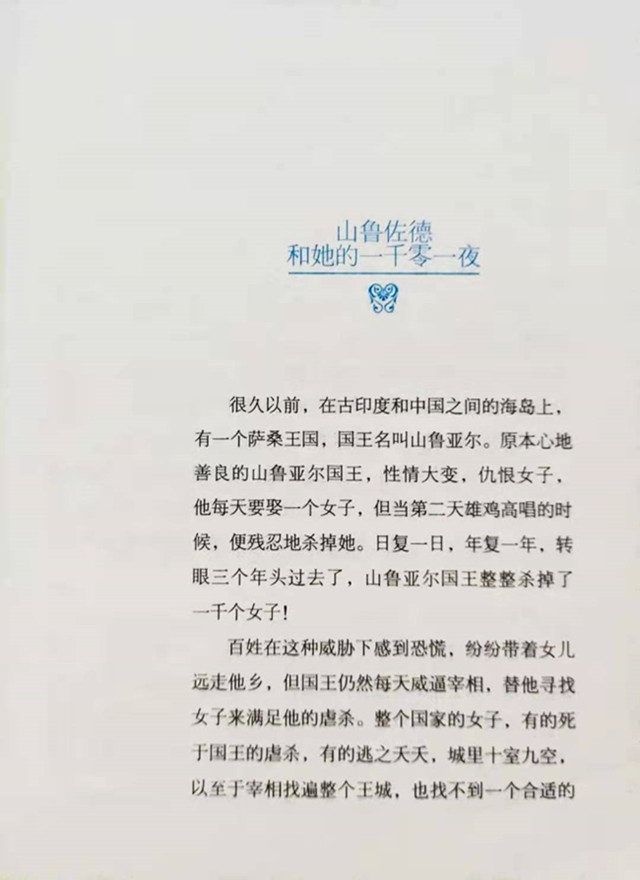 山鲁佐德
和她的一千零一夜

很久以前，在古印度和中国之间的海岛上，有一个萨桑王国，国王名叫山鲁亚尔。原本心地善良的山鲁亚尔国王，性情大变，仇恨女子，他每天要娶一个女子，但当第二天雄鸡高唱的时候，便残忍地杀掉她。日复一日，年复一年，转眼三个年头过去了，山鲁亚尔国王整整杀掉了一千个女子！

百姓在这种威胁下感到恐慌，纷纷带着女儿远走他乡，但国王仍然每天威逼宰相，替他寻找女子来满足他的虐杀。整个国家的女子，有的死于国王的虐杀，有的逃之夭夭，城里十室九空，以至于宰相找遍整个王城，也找不到一个合适的